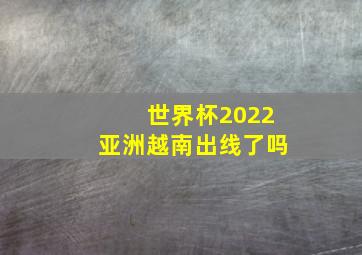 世界杯2022
亚洲越南出线了吗